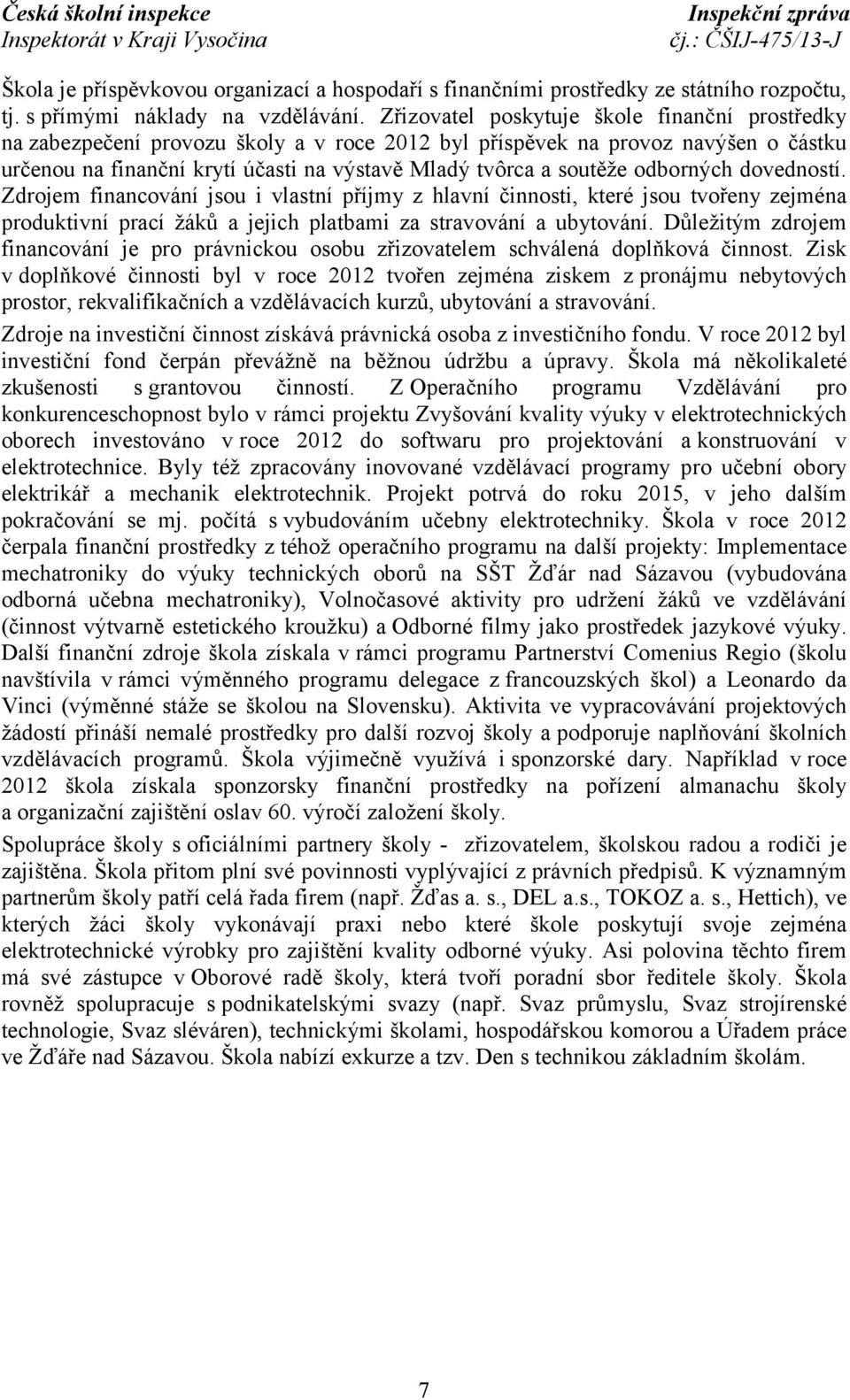 Česká školní inspekce
Inspektorát v Kraji Vysočina

Inspekční zpráva
čj.: ČŠIJ-475/13-J

Škola je příspěvkovou organizací a hospodaří s finančními prostředky ze státního rozpočtu, tj. s přímými náklady na vzdělávání. Zřizovatel poskytuje škole finanční prostředky na zabezpečení provozu školy a v roce 2012 byl příspěvek na provoz navýšen o částku určenou na finanční krytí účasti na výstavě Mladý tvôrca a soutěže odborných dovedností. Zdrojem financování jsou i vlastní příjmy z hlavní činnosti, které jsou tvořeny zejména produktivní prací žáků a jejich platbami za stravování a ubytování. Důležitým zdrojem financování je pro právnickou osobu zřizovatelem schválená doplňková činnost. Zisk v doplňkové činnosti byl v roce 2012 tvořen zejména ziskem z pronájmu nebytových prostor, rekvalifikačních a vzdělávacích kurzů, ubytování a stravování.

Zdroje na investiční činnost získává právnická osoba z investičního fondu. V roce 2012 byl investiční fond čerpán převážně na běžnou údržbu a úpravy. Škola má několikaleté zkušenosti s grantovou činností. Z Operačního programu Vzdělávání pro konkurenceschopnost bylo v rámci projektu Zvyšování kvality výuky v elektrotechnických oborech investováno v roce 2012 do softwaru pro projektování a konstruování v elektrotechnice. Byly též zpracovány inovované vzdělávací programy pro učební obory elektrikář a mechanik elektrotechnik. Projekt potrvá do roku 2015, v jeho dalším pokračování se mj. počítá s vybudováním učebny elektrotechniky. Škola v roce 2012 čerpala finanční prostředky z téhož operačního programu na další projekty: Implementace mechatroniky do výuky technických oborů na SŠT Žďár nad Sázavou (vybudována odborná učebna mechatroniky), Volnočasové aktivity pro udržení žáků ve vzdělávání (činnost výtvarně estetického kroužku) a Odborné filmy jako prostředek jazykové výuky. Další finanční zdroje škola získala v rámci programu Partnerství Comenius Regio (školu navštívila v rámci výměnného programu delegace z francouzských škol) a Leonardo da Vinci (výměnné stáže se školou na Slovensku). Aktivita ve vypracovávání projektových žádostí přináší nemalé prostředky pro další rozvoj školy a podporuje naplňování školních vzdělávacích programů. Škola výjimečně využívá i sponzorské dary. Například v roce 2012 škola získala sponzorsky finanční prostředky na pořízení almanachu školy a organizační zajištění oslav 60. výročí založení školy.

Spolupráce školy s oficiálními partnery školy - zřizovatelem, školskou radou a rodiči je zajištěna. Škola přitom plní své povinnosti vyplývající z právních předpisů. K významným partnerům školy patří celá řada firem (např. Žďas a. s., DEL a.s., TOKOZ a. s., Hettich), ve kterých žáci školy vykonávají praxi nebo které škole poskytují svoje zejména elektrotechnické výrobky pro zajištění kvality odborné výuky. Asi polovina těchto firem má své zástupce v Oborové radě školy, která tvoří poradní sbor ředitele školy. Škola rovněž spolupracuje s podnikatelskými svazy (např. Svaz průmyslu, Svaz strojírenské technologie, Svaz sléváren), technickými školami, hospodářskou komorou a Úřadem práce ve Žďáře nad Sázavou. Škola nabízí exkurze a tzv. Den s technikou základním školám.

7